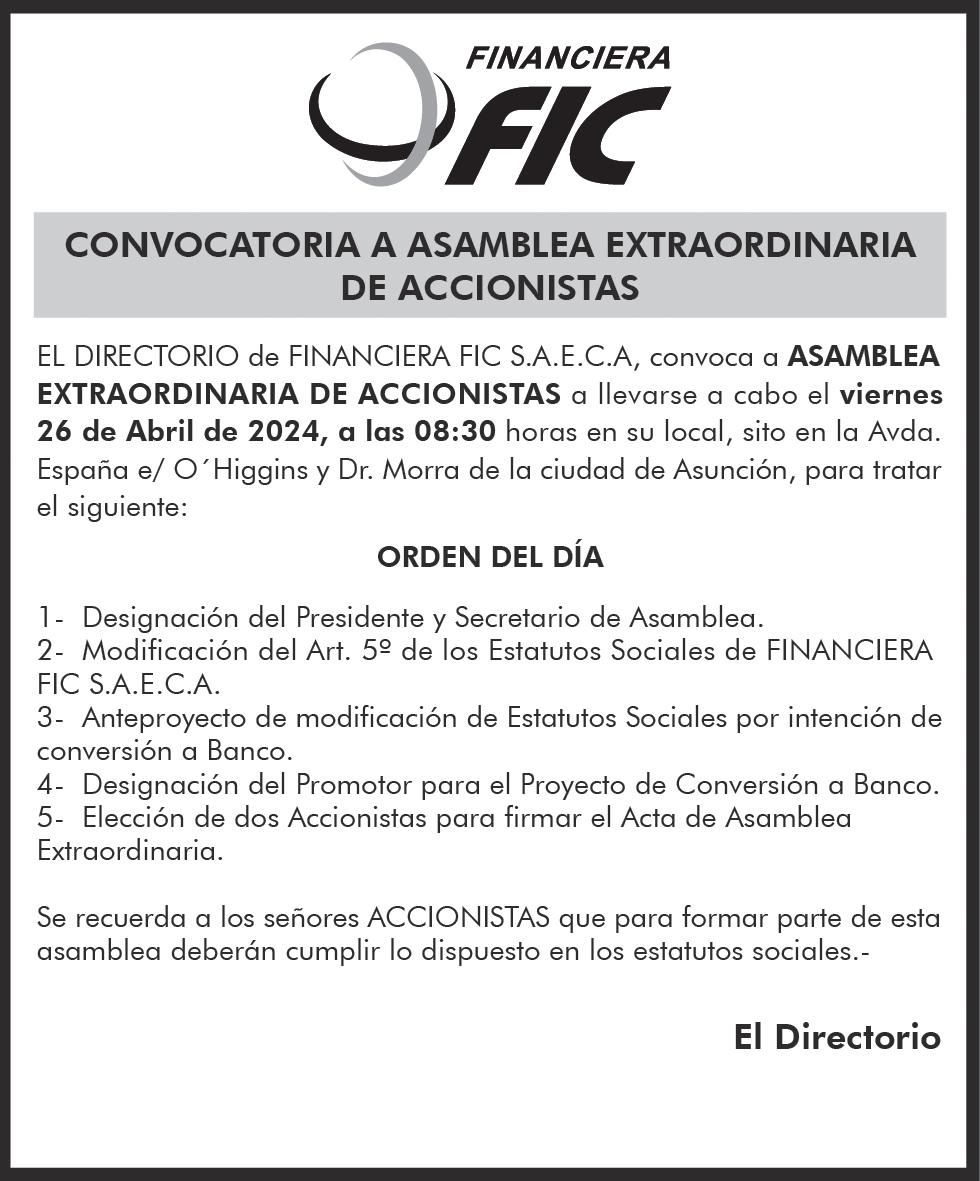 FINANCIERA
FIC

CONVOCATORIA A ASAMBLEA EXTRAORDINARIA DE ACCIONISTAS

EL DIRECTORIO de FINANCIERA FIC S.A.E.C.A, convoca a ASAMBLEA EXTRAORDINARIA DE ACCIONISTAS a llevarse a cabo el viernes 26 de Abril de 2024, a las 08:30 horas en su local, sito en la Avda. España e/ O´Higgins y Dr. Morra de la ciudad de Asunción, para tratar el siguiente:

ORDEN DEL DÍA

1- Designación del Presidente y Secretario de Asamblea.
2- Modificación del Art. 5º de los Estatutos Sociales de FINANCIERA FIC S.A.E.C.A.
3- Anteproyecto de modificación de Estatutos Sociales por intención de conversión a Banco.
4- Designación del Promotor para el Proyecto de Conversión a Banco.
5- Elección de dos Accionistas para firmar el Acta de Asamblea Extraordinaria.

Se recuerda a los señores ACCIONISTAS que para formar parte de esta asamblea deberán cumplir lo dispuesto en los estatutos sociales.-

El Directorio